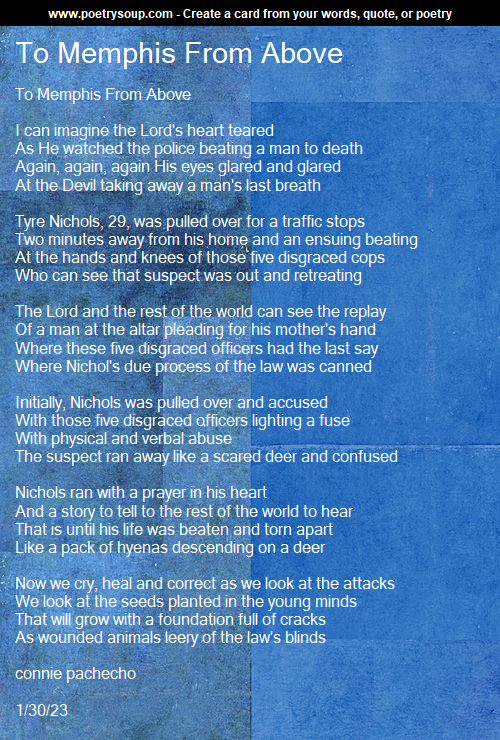 www.poetrysoup.com - Create a card from your words, quote, or poetry

To Memphis From Above

To Memphis From Above

I can imagine the Lord's heart teared
As He watched the police beating a man to death
Again, again, again His eyes glared and glared
At the Devil taking away a man's last breath

Tyre Nichols, 29, was pulled over for a traffic stops
Two minutes away from his home and an ensuing beating
At the hands and knees of those five disgraced cops
Who can see that suspect was out and retreating

The Lord and the rest of the world can see the replay
Of a man at the altar pleading for his mother's hand
Where these five disgraced officers had the last say
Where Nichol's due process of the law was canned

Initially, Nichols was pulled over and accused
With those five disgraced officers lighting a fuse
With physical and verbal abuse
The suspect ran away like a scared deer and confused

Nichols ran with a prayer in his heart
And a story to tell to the rest of the world to hear
That is until his life was beaten and torn apart
Like a pack of hyenas descending on a deer

Now we cry, heal and correct as we look at the attacks
We look at the seeds planted in the young minds
That will grow with a foundation full of cracks
As wounded animals leery of the law's blinds

connie pachecho

1/30/23